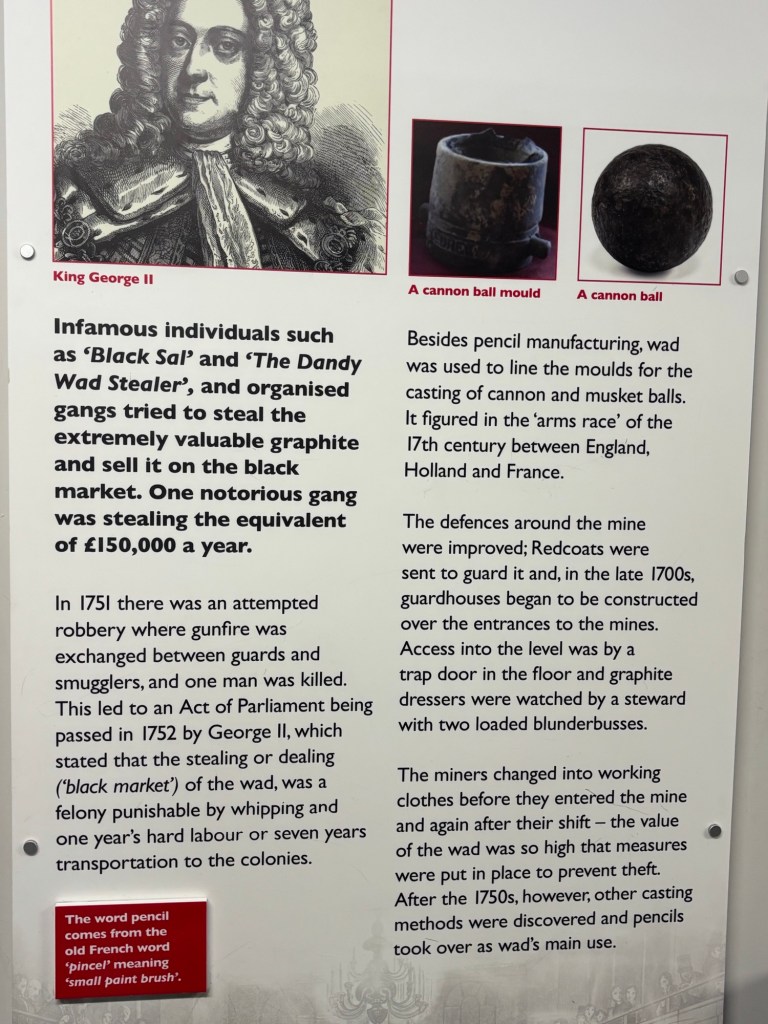 King George II

Infamous individuals such as 'Black Sal' and 'The Dandy Wad Stealer', and organised gangs tried to steal the extremely valuable graphite and sell it on the black market. One notorious gang was stealing the equivalent of £150,000 a year.

In 1751 there was an attempted robbery where gunfire was exchanged between guards and smugglers, and one man was killed. This led to an Act of Parliament being passed in 1752 by George II, which stated that the stealing or dealing ('black market') of the wad, was a felony punishable by whipping and one year's hard labour or seven years transportation to the colonies.

The word pencil comes from the old French word 'pincel' meaning 'small paint brush'.

A cannon ball mould

A cannon ball

Besides pencil manufacturing, wad was used to line the moulds for the casting of cannon and musket balls. It figured in the 'arms race' of the 17th century between England, Holland and France.

The defences around the mine were improved; Redcoats were sent to guard it and, in the late 1700s, guardhouses began to be constructed over the entrances to the mines. Access into the level was by a trap door in the floor and graphite dressers were watched by a steward with two loaded blunderbusses.

The miners changed into working clothes before they entered the mine and again after their shift – the value of the wad was so high that measures were put in place to prevent theft. After the 1750s, however, other casting methods were discovered and pencils took over as wad's main use.